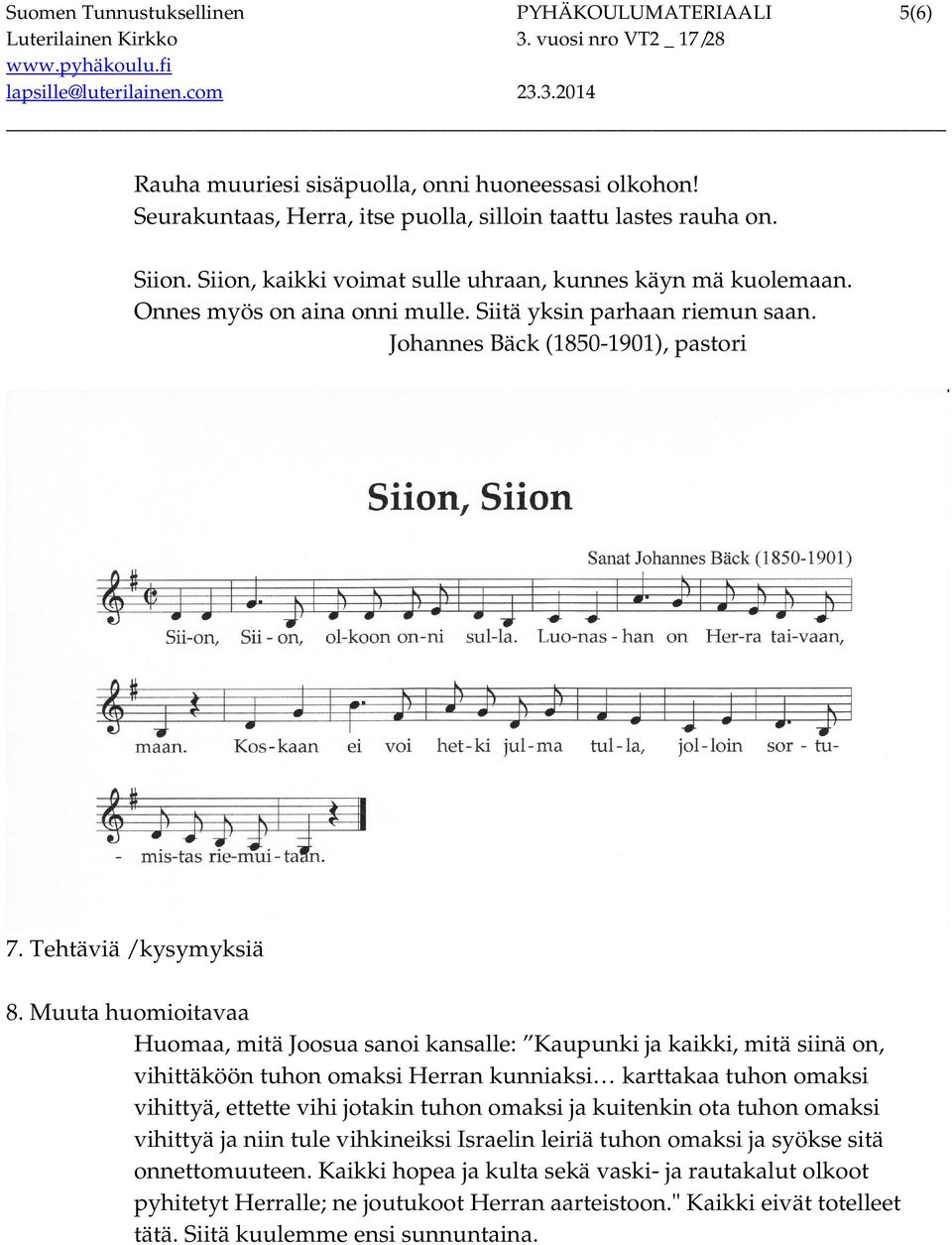 Suomen Tunnustuksellinen Luterilainen Kirkko
www.pyhäkoulu.fi
lapsille@luterilainen.com

PYHÄKOULUMATERIAALI
3. vuosi nro VT2 _ 17/28

23.3.2014

5(6)

Rauha muuriesi sisäpuolla, onni huoneessasi olkohon!
Seurakuntaas, Herra, itse puolla, silloin taattu lastes rauha on.

Siion. Siion, kaikki voimat sulle uhraan, kunnes käyn mä kuolemaan.
Onnes myös on aina onni mulle. Siitä yksin parhaan riemun saan.
Johannes Bäck (1850-1901), pastori

Siion, Siion

Sanat Johannes Bäck (1850-1901)

Sii-on, Sii - on, ol-koon on-ni sul-la. Luo-nas - han on Her-ra tai-vaan,

maan. Kos-kaan ei voi het-ki jul-ma tul-la, jol-loin sor - tu-

- mis-tas rie-mui-taan.

7. Tehtäviä /kysymyksiä

8. Muuta huomioitavaa

Huomaa, mitä Joosua sanoi kansalle: ”Kaupunki ja kaikki, mitä siinä on, vihittäköön tuhon omaksi Herran kunniaksi… karttakaa tuhon omaksi vihittyä, ettette vihi jotakin tuhon omaksi ja kuitenkin ota tuhon omaksi vihittyä ja niin tule vihkineiksi Israelin leiriä tuhon omaksi ja syökse sitä onnettomuuteen. Kaikki hopea ja kulta sekä vaski- ja rautakalut olkoot pyhitetyt Herralle; ne joutukoot Herran aarteistoon." Kaikki eivät totelleet tätä. Siitä kuulemme ensi sunnuntaina.